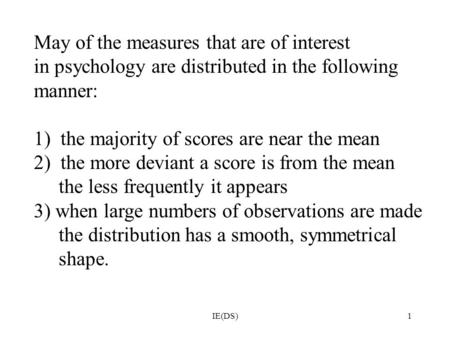 May of the measures that are of interest in psychology are distributed in the following manner:

1) the majority of scores are near the mean
2) the more deviant a score is from the mean the less frequently it appears
3) when large numbers of observations are made the distribution has a smooth, symmetrical shape.

IE(DS)

1